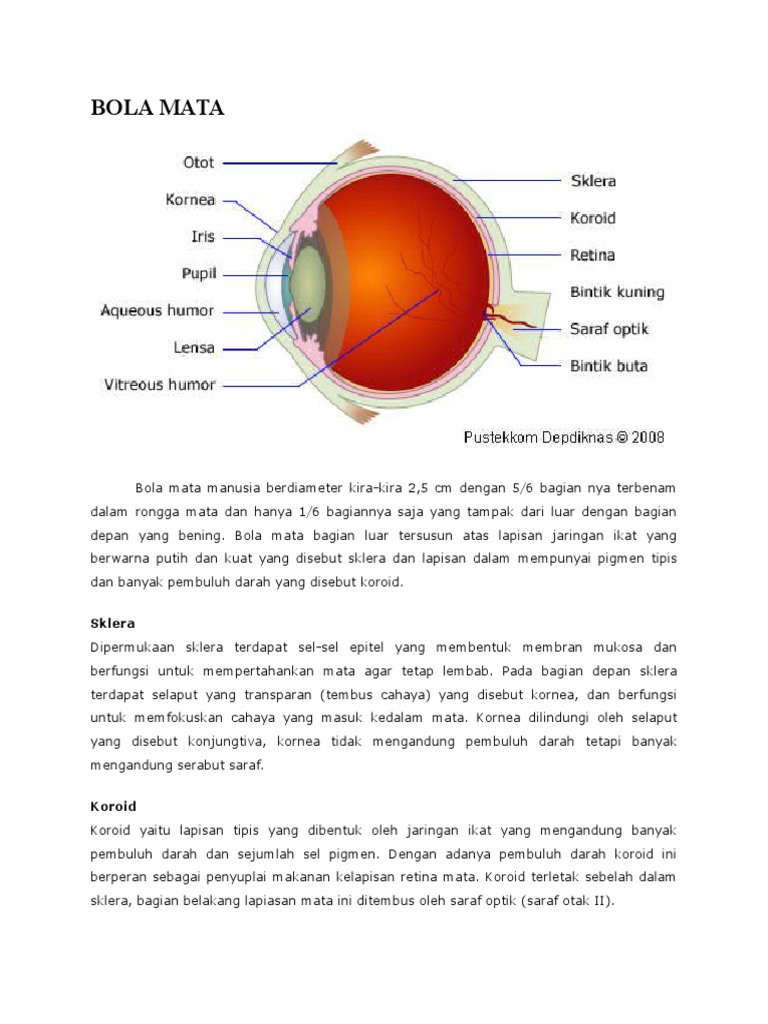 BOLA MATA

Otot
Kornea
Iris
Pupil
Aqueous humor
Lensa
Vitreous humor
Sklera
Koroid
Retina
Bintik kuning
Saraf optik
Bintik buta

Pustekkom Depdiknas © 2008

Bola mata manusia berdiameter kira-kira 2,5 cm dengan 5/6 bagian nya terbenam dalam rongga mata dan hanya 1/6 bagiannya saja yang tampak dari luar dengan bagian depan yang bening. Bola mata bagian luar tersusun atas lapisan jaringan ikat yang berwarna putih dan kuat yang disebut sklera dan lapisan dalam mempunyai pigmen tipis dan banyak pembuluh darah yang disebut koroid.

Sklera
Dipermukaan sklera terdapat sel-sel epitel yang membentuk membran mukosa dan berfungsi untuk mempertahankan mata agar tetap lembab. Pada bagian depan sklera terdapat selaput yang transparan (tembus cahaya) yang disebut kornea, dan berfungsi untuk memfokuskan cahaya yang masuk kedalam mata. Kornea dilindungi oleh selaput yang disebut konjungtiva, kornea tidak mengandung pembuluh darah tetapi banyak mengandung serabut saraf.

Koroid
Koroid yaitu lapisan tipis yang dibentuk oleh jaringan ikat yang mengandung banyak pembuluh darah dan sejumlah sel pigmen. Dengan adanya pembuluh darah koroid ini berperan sebagai penyuplai makanan kelapisan retina mata. Koroid terletak sebelah dalam sklera, bagian belakang lapiasan mata ini ditembus oleh saraf optik (saraf otak II).